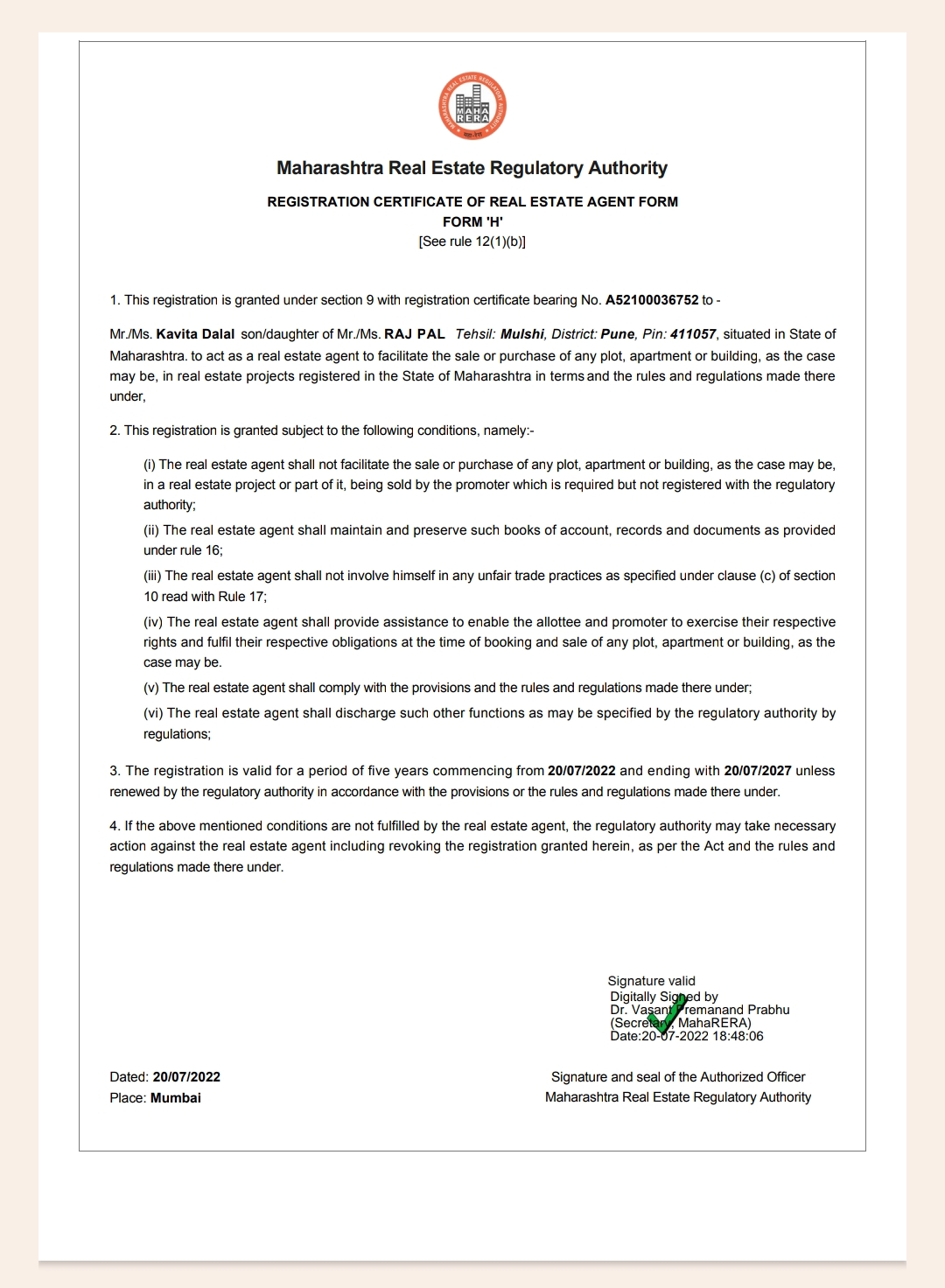 MAHARASHTRA REAL ESTATE REGULATORY AUTHORITY
MAHA RERA

Maharashtra Real Estate Regulatory Authority

REGISTRATION CERTIFICATE OF REAL ESTATE AGENT FORM
FORM 'H'
[See rule 12(1)(b)]

1. This registration is granted under section 9 with registration certificate bearing No. A52100036752 to -

Mr./Ms. Kavita Dalal son/daughter of Mr./Ms. RAJ PAL Tehsil: Mulshi, District: Pune, Pin: 411057, situated in State of Maharashtra. to act as a real estate agent to facilitate the sale or purchase of any plot, apartment or building, as the case may be, in real estate projects registered in the State of Maharashtra in terms and the rules and regulations made there under,

2. This registration is granted subject to the following conditions, namely:-

(i) The real estate agent shall not facilitate the sale or purchase of any plot, apartment or building, as the case may be, in a real estate project or part of it, being sold by the promoter which is required but not registered with the regulatory authority;

(ii) The real estate agent shall maintain and preserve such books of account, records and documents as provided under rule 16;

(iii) The real estate agent shall not involve himself in any unfair trade practices as specified under clause (c) of section 10 read with Rule 17;

(iv) The real estate agent shall provide assistance to enable the allottee and promoter to exercise their respective rights and fulfil their respective obligations at the time of booking and sale of any plot, apartment or building, as the case may be.

(v) The real estate agent shall comply with the provisions and the rules and regulations made there under;

(vi) The real estate agent shall discharge such other functions as may be specified by the regulatory authority by regulations;

3. The registration is valid for a period of five years commencing from 20/07/2022 and ending with 20/07/2027 unless renewed by the regulatory authority in accordance with the provisions or the rules and regulations made there under.

4. If the above mentioned conditions are not fulfilled by the real estate agent, the regulatory authority may take necessary action against the real estate agent including revoking the registration granted herein, as per the Act and the rules and regulations made there under.

Signature valid
Digitally Signed by
Dr. Vasant Premanand Prabhu
(Secretary, MahaRERA)
Date:20-07-2022 18:48:06

Dated: 20/07/2022
Place: Mumbai

Signature and seal of the Authorized Officer
Maharashtra Real Estate Regulatory Authority